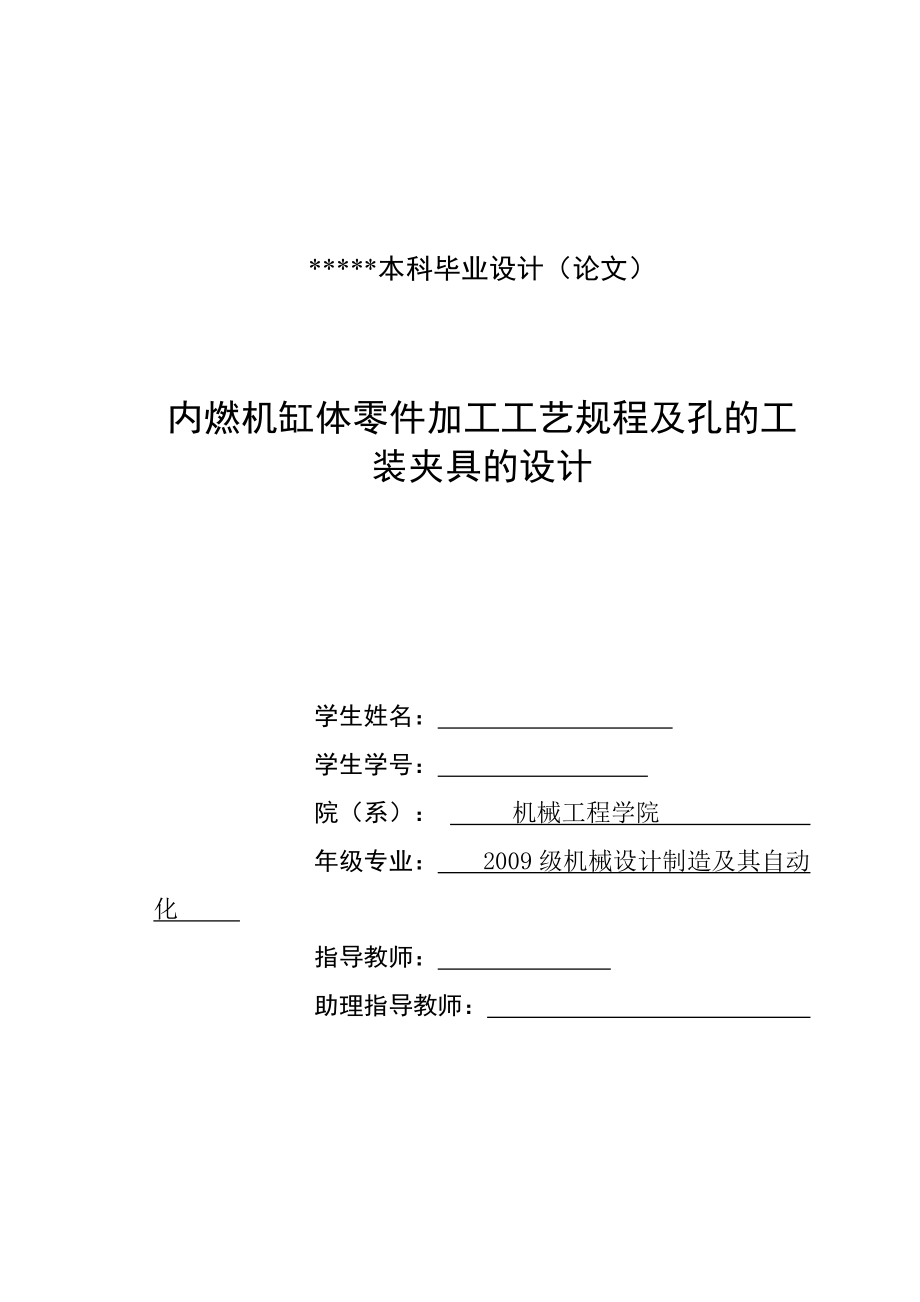 *****本科毕业设计（论文）

内燃机缸体零件加工工艺规程及孔的工装夹具的设计

学生姓名：

学生学号：

院（系）：　机械工程学院

年级专业：　2009 级机械设计制造及其自动化

指导教师：

助理指导教师：